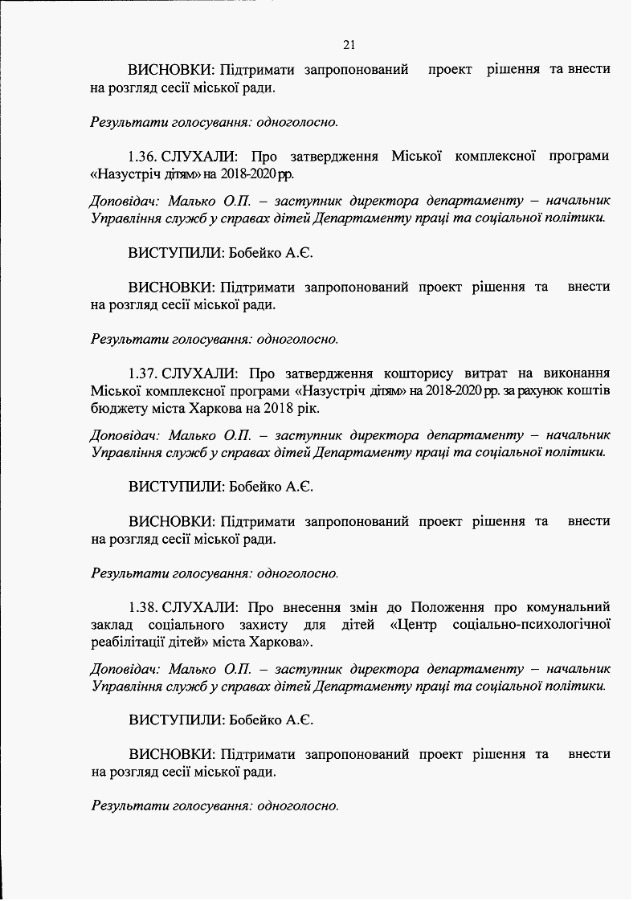 21

ВИСНОВКИ: Підтримати запропонований проект рішення та внести на розгляд сесії міської ради.

Результати голосування: одноголосно.

1.36. СЛУХАЛИ: Про затвердження Міської комплексної програми «Назустріч дітям» на 2018-2020 рр.

Доповідач: Малько О.П. – заступник директора департаменту – начальник Управління служб у справах дітей Департаменту праці та соціальної політики.

ВИСТУПИЛИ: Бобейко А.Є.

ВИСНОВКИ: Підтримати запропонований проект рішення та внести на розгляд сесії міської ради.

Результати голосування: одноголосно.

1.37. СЛУХАЛИ: Про затвердження кошторису витрат на виконання Міської комплексної програми «Назустріч дітям» на 2018-2020 рр. за рахунок коштів бюджету міста Харкова на 2018 рік.

Доповідач: Малько О.П. – заступник директора департаменту – начальник Управління служб у справах дітей Департаменту праці та соціальної політики.

ВИСТУПИЛИ: Бобейко А.Є.

ВИСНОВКИ: Підтримати запропонований проект рішення та внести на розгляд сесії міської ради.

Результати голосування: одноголосно.

1.38. СЛУХАЛИ: Про внесення змін до Положення про комунальний заклад соціального захисту для дітей «Центр соціально-психологічної реабілітації дітей» міста Харкова».

Доповідач: Малько О.П. – заступник директора департаменту – начальник Управління служб у справах дітей Департаменту праці та соціальної політики.

ВИСТУПИЛИ: Бобейко А.Є.

ВИСНОВКИ: Підтримати запропонований проект рішення та внести на розгляд сесії міської ради.

Результати голосування: одноголосно.